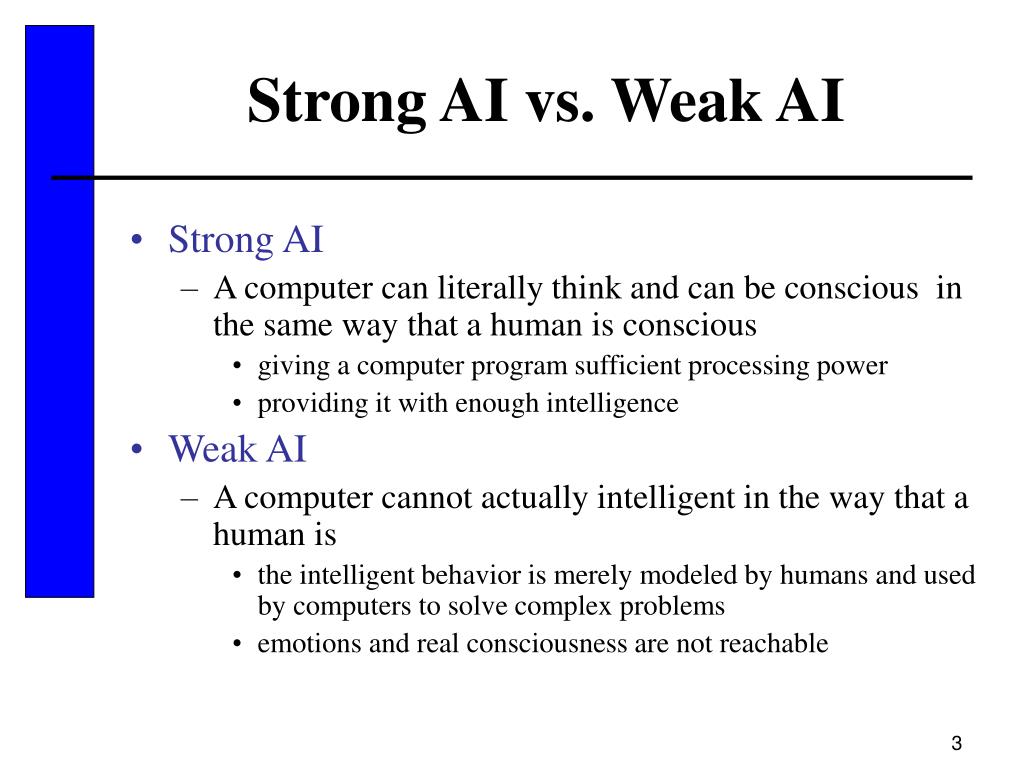 Strong AI vs. Weak AI

• Strong AI
– A computer can literally think and can be conscious in the same way that a human is conscious
• giving a computer program sufficient processing power
• providing it with enough intelligence
• Weak AI
– A computer cannot actually intelligent in the way that a human is
• the intelligent behavior is merely modeled by humans and used by computers to solve complex problems
• emotions and real consciousness are not reachable

3